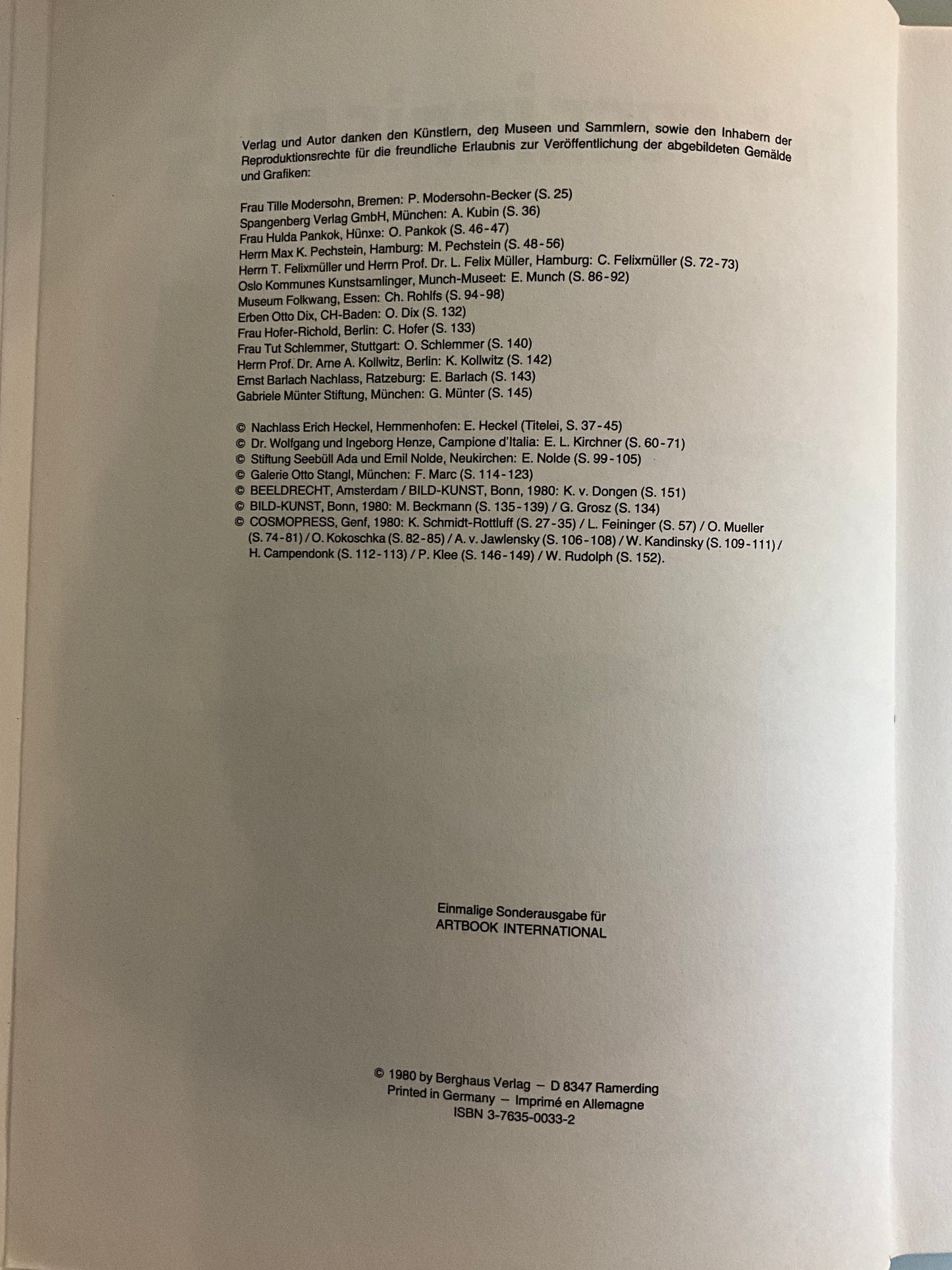 Verlag und Autor danken den Künstlern, den Museen und Sammlern, sowie den Inhabern der Reproduktionsrechte für die freundliche Erlaubnis zur Veröffentlichung der abgebildeten Gemälde und Grafiken:

Frau Tille Modersohn, Bremen: P. Modersohn-Becker (S. 25)
Spangenberg Verlag GmbH, München: A. Kubin (S. 36)
Frau Hulda Pankok, Hünxe: O. Pankok (S. 46-47)
Herrn Max K. Pechstein, Hamburg: M. Pechstein (S. 48-56)
Herrn T. Felixmüller und Herrn Prof. Dr. L. Felix Müller, Hamburg: C. Felixmüller (S. 72-73)
Oslo Kommunes Kunstsamlinger, Munch-Museet: E. Munch (S. 86-92)
Museum Folkwang, Essen: Ch. Rohlfs (S. 94-98)
Erben Otto Dix, CH-Baden: O. Dix (S. 132)
Frau Hofer-Richold, Berlin: C. Hofer (S. 133)
Frau Tut Schlemmer, Stuttgart: O. Schlemmer (S. 140)
Herrn Prof. Dr. Arne A. Kollwitz, Berlin: K. Kollwitz (S. 142)
Ernst Barlach Nachlass, Ratzeburg: E. Barlach (S. 143)
Gabriele Münter Stiftung, München: G. Münter (S. 145)

© Nachlass Erich Heckel, Hemmenhofen: E. Heckel (Titelei, S. 37-45)
© Dr. Wolfgang und Ingeborg Henze, Campione d'Italia: E. L. Kirchner (S. 60-71)
© Stiftung Seebüll Ada und Emil Nolde, Neukirchen: E. Nolde (S. 99-105)
© Galerie Otto Stangl, München: F. Marc (S. 114-123)
© BEELDRECHT, Amsterdam / BILD-KUNST, Bonn, 1980: K. v. Dongen (S. 151)
© BILD-KUNST, Bonn, 1980: M. Beckmann (S. 135-139) / G. Grosz (S. 134)
© COSMOPRESS, Genf, 1980: K. Schmidt-Rottluff (S. 27-35) / L. Feininger (S. 57) / O. Mueller (S. 74-81) / O. Kokoschka (S. 82-85) / A. v. Jawlensky (S. 106-108) / W. Kandinsky (S. 109-111) / H. Campendonk (S. 112-113) / P. Klee (S. 146-149) / W. Rudolph (S. 152).

Einmalige Sonderausgabe für
ARTBOOK INTERNATIONAL

© 1980 by Berghaus Verlag – D 8347 Ramerding
Printed in Germany – Imprimé en Allemagne
ISBN 3-7635-0033-2